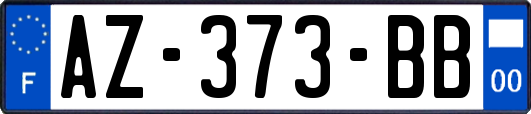 F

AZ-373-BB

00